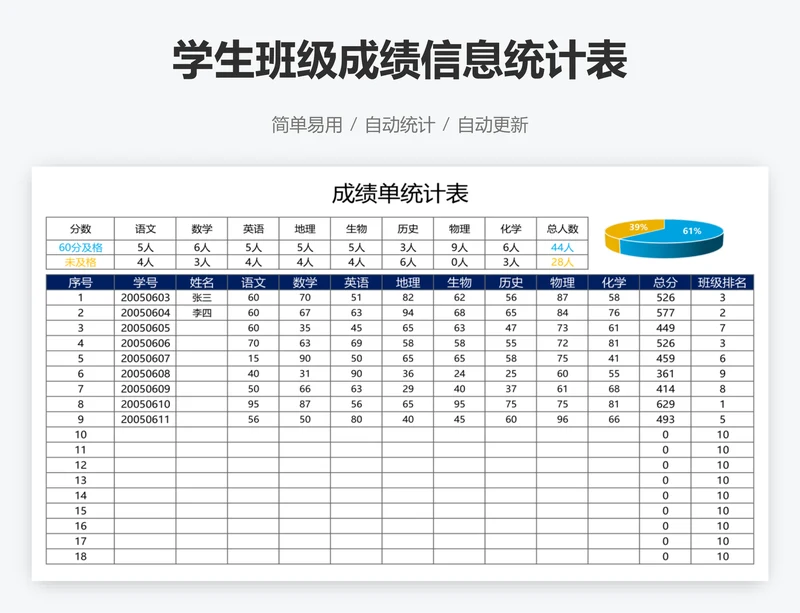 学生班级成绩信息统计表

简单易用 / 自动统计 / 自动更新

成绩单统计表

| 分数 | 语文 | 数学 | 英语 | 地理 | 生物 | 历史 | 物理 | 化学 | 总人数 |
|---|---|---|---|---|---|---|---|---|---|
| 60分及格 | 5人 | 6人 | 5人 | 5人 | 5人 | 3人 | 9人 | 6人 | 44人 |
| 未及格 | 4人 | 3人 | 4人 | 4人 | 4人 | 6人 | 0人 | 3人 | 28人 |

39%
61%

| 序号 | 学号 | 姓名 | 语文 | 数学 | 英语 | 地理 | 生物 | 历史 | 物理 | 化学 | 总分 | 班级排名 |
|---|---|---|---|---|---|---|---|---|---|---|---|---|
| 1 | 20050603 | 张三 | 60 | 70 | 51 | 82 | 62 | 56 | 87 | 58 | 526 | 3 |
| 2 | 20050604 | 李四 | 60 | 67 | 63 | 94 | 68 | 65 | 84 | 76 | 577 | 2 |
| 3 | 20050605 | | 60 | 35 | 45 | 65 | 63 | 47 | 73 | 61 | 449 | 7 |
| 4 | 20050606 | | 70 | 63 | 69 | 58 | 58 | 55 | 72 | 81 | 526 | 3 |
| 5 | 20050607 | | 15 | 90 | 50 | 65 | 65 | 58 | 75 | 41 | 459 | 6 |
| 6 | 20050608 | | 40 | 31 | 90 | 36 | 24 | 25 | 60 | 55 | 361 | 9 |
| 7 | 20050609 | | 50 | 66 | 63 | 29 | 40 | 37 | 61 | 68 | 414 | 8 |
| 8 | 20050610 | | 95 | 87 | 56 | 65 | 95 | 75 | 75 | 81 | 629 | 1 |
| 9 | 20050611 | | 56 | 50 | 80 | 40 | 45 | 60 | 96 | 66 | 493 | 5 |
| 10 | | | | | | | | | | | 0 | 10 |
| 11 | | | | | | | | | | | 0 | 10 |
| 12 | | | | | | | | | | | 0 | 10 |
| 13 | | | | | | | | | | | 0 | 10 |
| 14 | | | | | | | | | | | 0 | 10 |
| 15 | | | | | | | | | | | 0 | 10 |
| 16 | | | | | | | | | | | 0 | 10 |
| 17 | | | | | | | | | | | 0 | 10 |
| 18 | | | | | | | | | | | 0 | 10 |